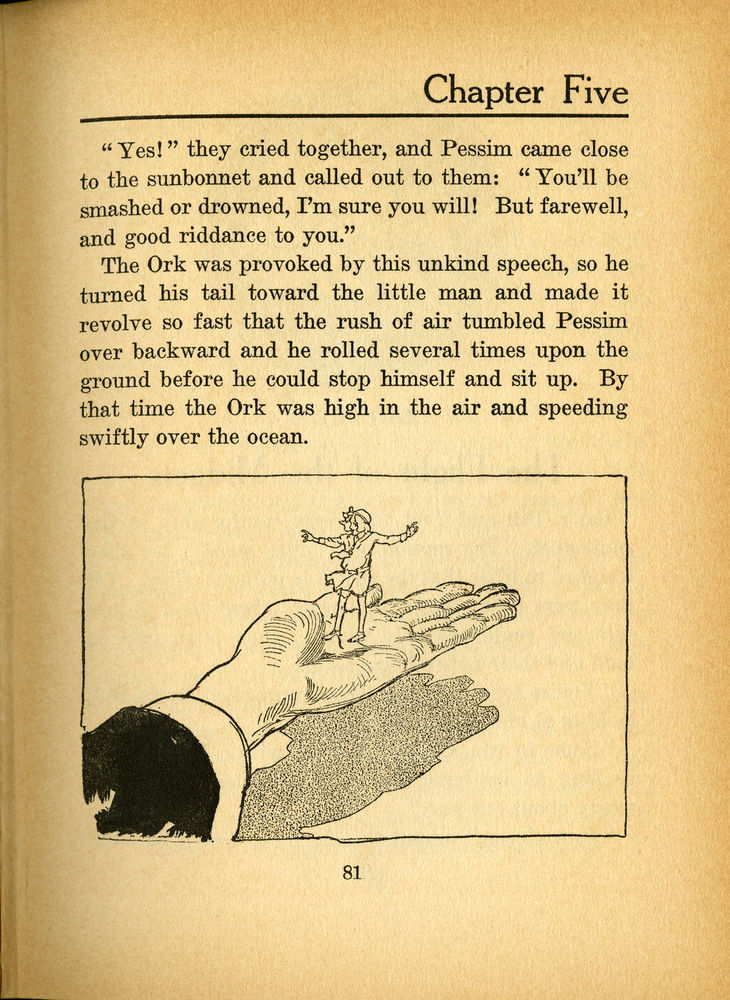 Chapter Five

"Yes!" they cried together, and Pessim came close to the sunbonnet and called out to them: "You'll be smashed or drowned, I'm sure you will! But farewell, and good riddance to you."

The Ork was provoked by this unkind speech, so he turned his tail toward the little man and made it revolve so fast that the rush of air tumbled Pessim over backward and he rolled several times upon the ground before he could stop himself and sit up. By that time the Ork was high in the air and speeding swiftly over the ocean.

81